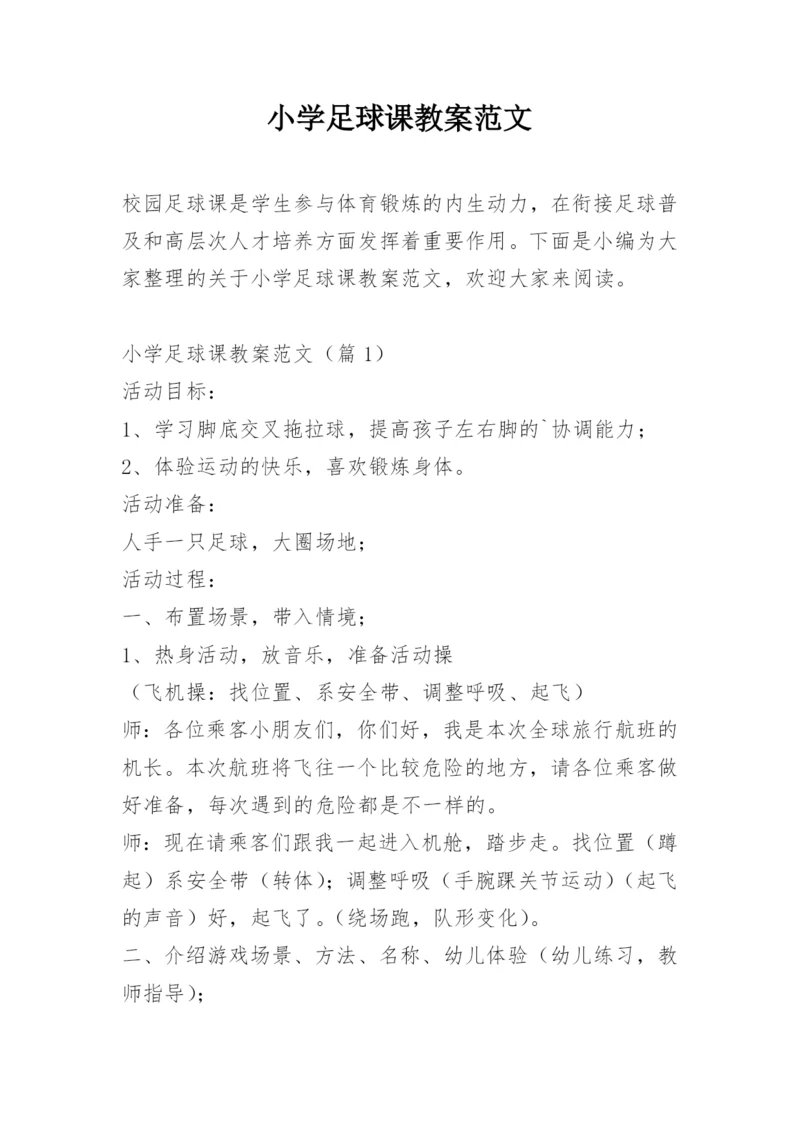 小学足球课教案范文

校园足球课是学生参与体育锻炼的内生动力，在衔接足球普及和高层次人才培养方面发挥着重要作用。下面是小编为大家整理的关于小学足球课教案范文，欢迎大家来阅读。

小学足球课教案范文（篇 1）
活动目标：
1、学习脚底交叉拖拉球，提高孩子左右脚的`协调能力；
2、体验运动的快乐，喜欢锻炼身体。
活动准备：
人手一只足球，大圈场地；
活动过程：
一、布置场景，带入情境；
1、热身活动，放音乐，准备活动操
（飞机操：找位置、系安全带、调整呼吸、起飞）
师：各位乘客小朋友们，你们好，我是本次全球旅行航班的机长。本次航班将飞往一个比较危险的地方，请各位乘客做好准备，每次遇到的危险都是不一样的。
师：现在请乘客们跟我一起进入机舱，踏步走。找位置（蹲起）系安全带（转体）；调整呼吸（手腕踝关节运动）（起飞的声音）好，起飞了。（绕场跑，队形变化）。
二、介绍游戏场景、方法、名称、幼儿体验（幼儿练习，教师指导）；